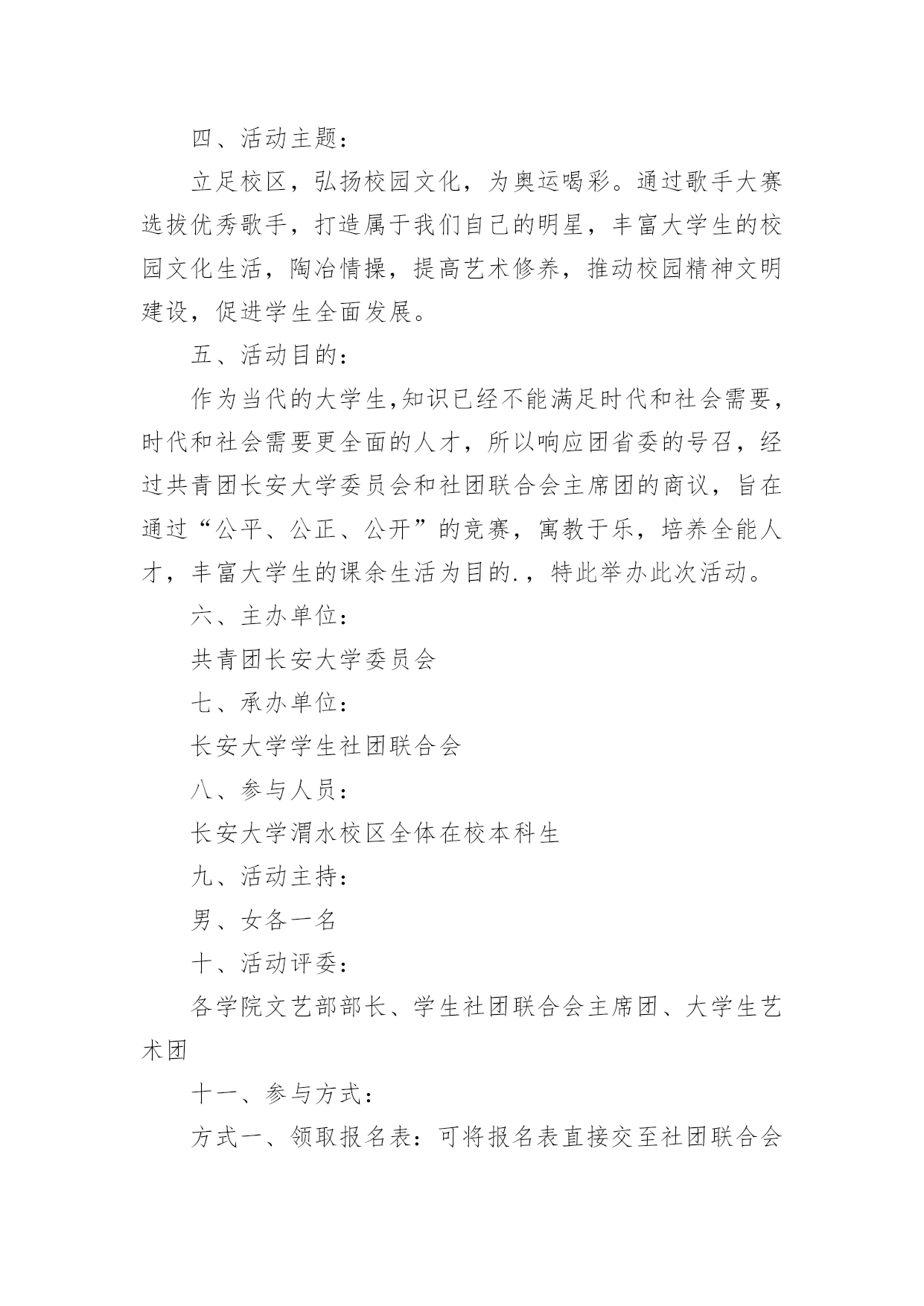 四、活动主题：

立足校区，弘扬校园文化，为奥运喝彩。通过歌手大赛选拔优秀歌手，打造属于我们自己的明星，丰富大学生的校园文化生活，陶冶情操，提高艺术修养，推动校园精神文明建设，促进学生全面发展。

五、活动目的：

作为当代的大学生,知识已经不能满足时代和社会需要，时代和社会需要更全面的人才，所以响应团省委的号召，经过共青团长安大学委员会和社团联合会主席团的商议，旨在通过“公平、公正、公开”的竞赛，寓教于乐，培养全能人才，丰富大学生的课余生活为目的.，特此举办此次活动。

六、主办单位：

共青团长安大学委员会

七、承办单位：

长安大学学生社团联合会

八、参与人员：

长安大学渭水校区全体在校本科生

九、活动主持：

男、女各一名

十、活动评委：

各学院文艺部部长、学生社团联合会主席团、大学生艺术团

十一、参与方式：

方式一、领取报名表：可将报名表直接交至社团联合会